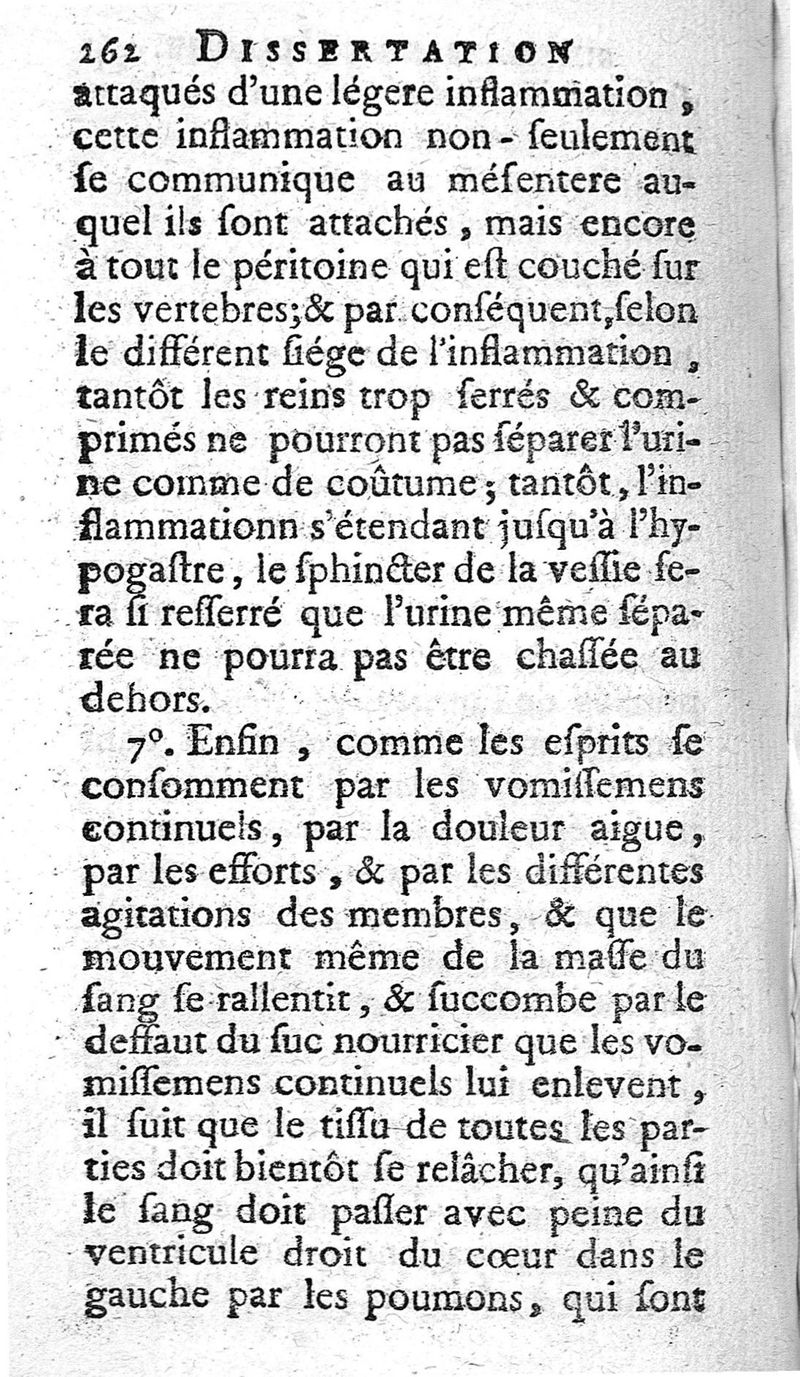 262 DISSERTATION

attaqués d'une légere inflammation, cette inflammation non-seulement se communique au mésentere auquel ils sont attachés, mais encore à tout le péritoine qui est couché sur les vertebres; & par conséquent, selon le différent siége de l'inflammation, tantôt les reins trop serrés & comprimés ne pourront pas séparer l'urine comme de coûtume; tantôt, l'inflammationn s'étendant jusqu'à l'hypogastre, le sphincter de la vessie sera si resserré que l'urine même séparée ne pourra pas être chassée au dehors.

7°. Enfin, comme les esprits se consomment par les vomissemens continuels, par la douleur aigue, par les efforts, & par les différentes agitations des membres, & que le mouvement même de la masse du sang se rallentit, & succombe par le deffaut du suc nourricier que les vomissemens continuels lui enlevent, il suit que le tissu de toutes les parties doit bientôt se relâcher, qu'ainsi le sang doit passer avec peine du ventricule droit du cœur dans le gauche par les poumons, qui sont